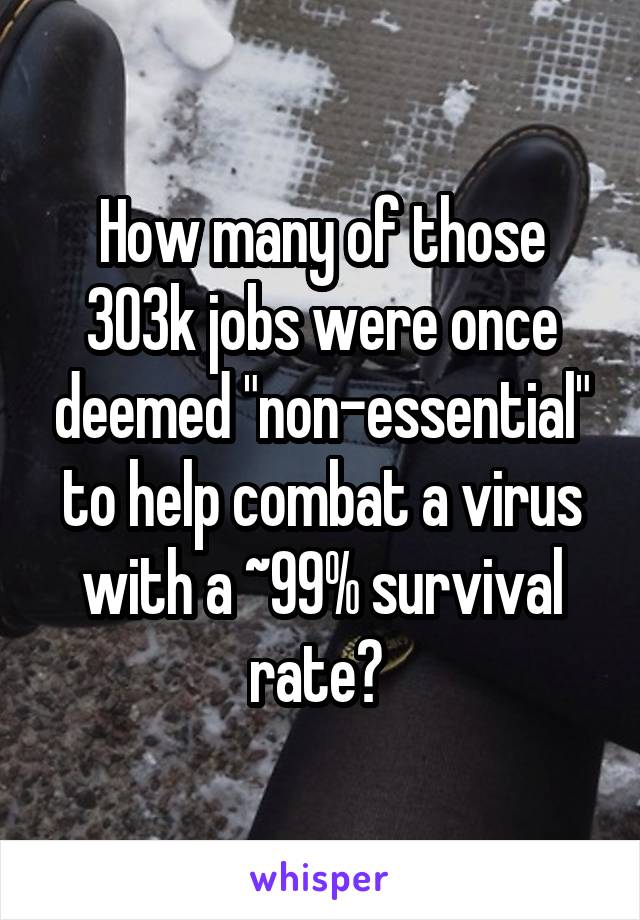 How many of those 303k jobs were once deemed "non-essential" to help combat a virus with a ~99% survival rate?

whisper